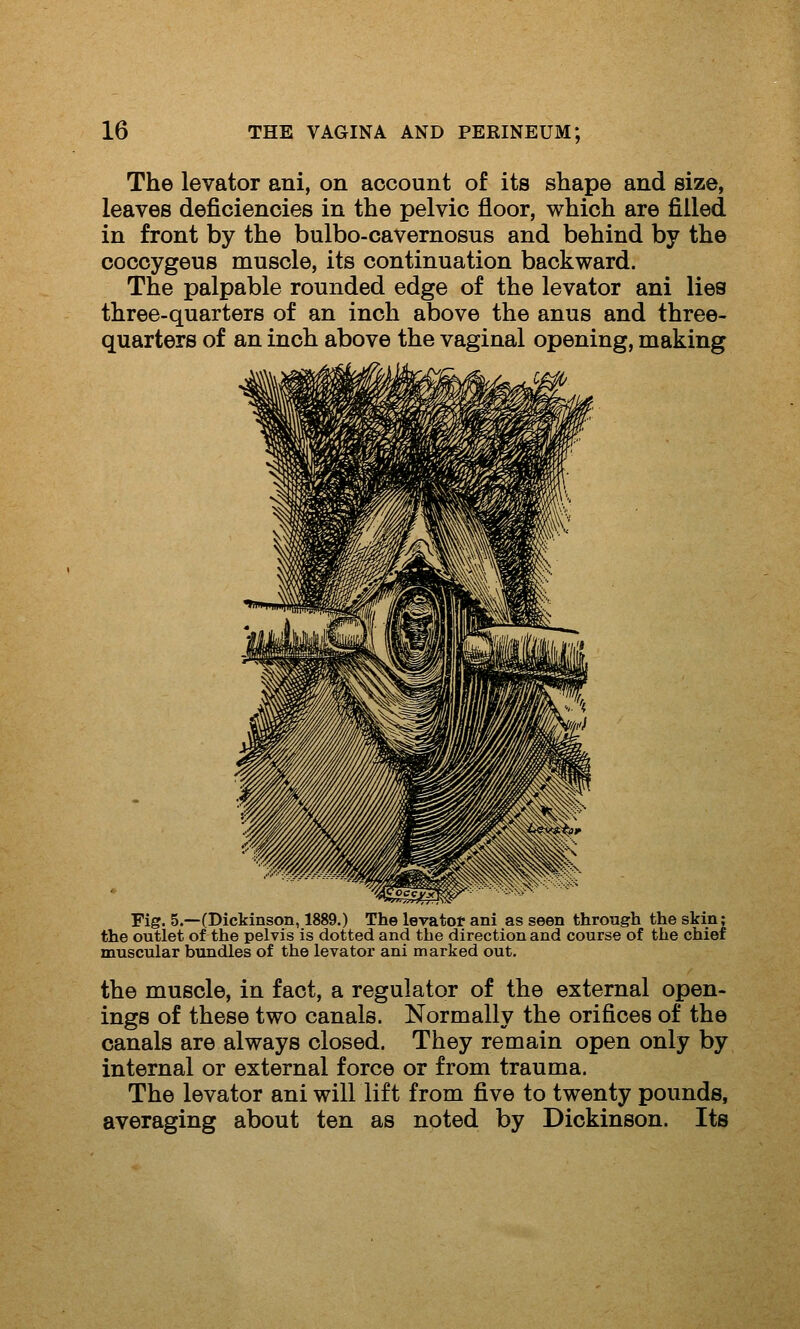 16 THE VAGINA AND PERINEUM;

The levator ani, on account of its shape and size, leaves deficiencies in the pelvic floor, which are filled in front by the bulbo-cavernosus and behind by the coccygeus muscle, its continuation backward.

The palpable rounded edge of the levator ani lies three-quarters of an inch above the anus and three-quarters of an inch above the vaginal opening, making

Levator

Coccyx

Fig. 5.—(Dickinson, 1889.) The levator ani as seen through the skin; the outlet of the pelvis is dotted and the direction and course of the chief muscular bundles of the levator ani marked out.

the muscle, in fact, a regulator of the external openings of these two canals. Normally the orifices of the canals are always closed. They remain open only by internal or external force or from trauma.

The levator ani will lift from five to twenty pounds, averaging about ten as noted by Dickinson. Its